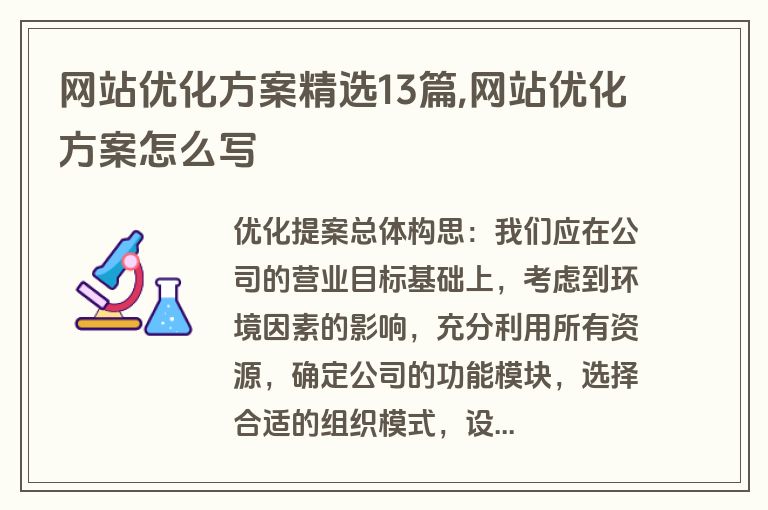 网站优化方案精选13篇,网站优化方案怎么写

优化提案总体构思：我们应在公司的营业目标基础上，考虑到环境因素的影响，充分利用所有资源，确定公司的功能模块，选择合适的组织模式，设...